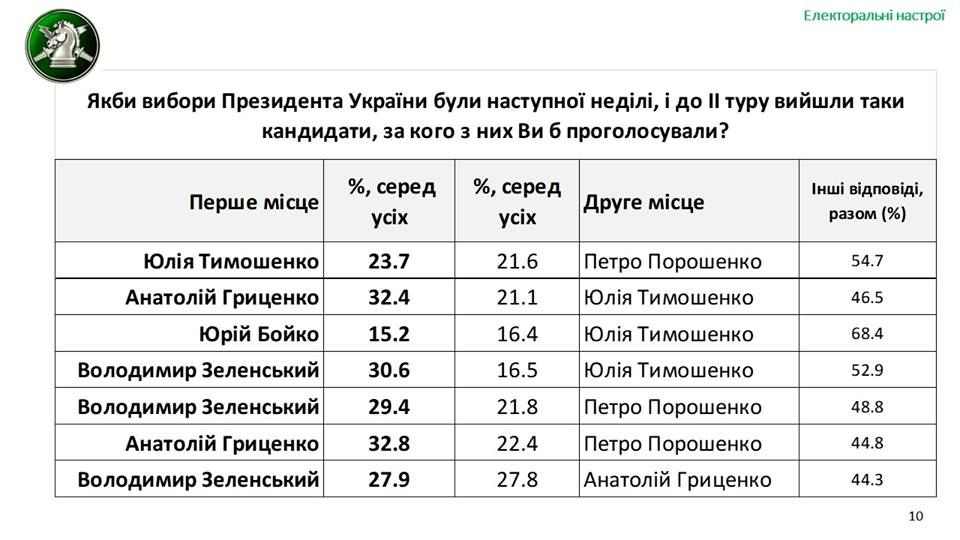 Електоральні настрої

Якби вибори Президента України були наступної неділі, і до II туру вийшли таки кандидати, за кого з них Ви б проголосували?

| Перше місце | %, серед усіх | %, серед усіх | Друге місце | Інші відповіді, разом (%) |
|---|---|---|---|---|
| Юлія Тимошенко | 23.7 | 21.6 | Петро Порошенко | 54.7 |
| Анатолій Гриценко | 32.4 | 21.1 | Юлія Тимошенко | 46.5 |
| Юрій Бойко | 15.2 | 16.4 | Юлія Тимошенко | 68.4 |
| Володимир Зеленський | 30.6 | 16.5 | Юлія Тимошенко | 52.9 |
| Володимир Зеленський | 29.4 | 21.8 | Петро Порошенко | 48.8 |
| Анатолій Гриценко | 32.8 | 22.4 | Петро Порошенко | 44.8 |
| Володимир Зеленський | 27.9 | 27.8 | Анатолій Гриценко | 44.3 |

10